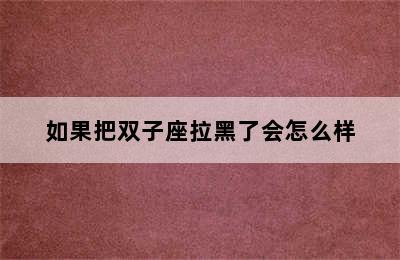 如果把双子座拉黑了会怎么样